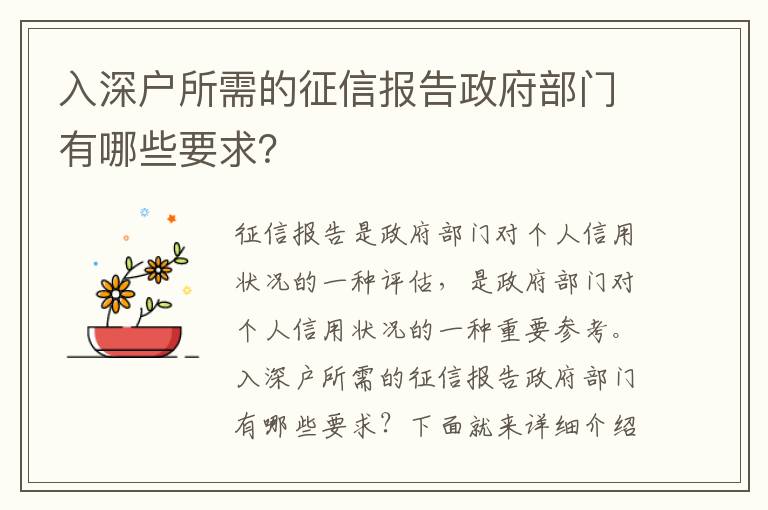 入深户所需的征信报告政府部门有哪些要求？

征信报告是政府部门对个人信用状况的一种评估，是政府部门对个人信用状况的一种重要参考。入深户所需的征信报告政府部门有哪些要求？下面就来详细介绍